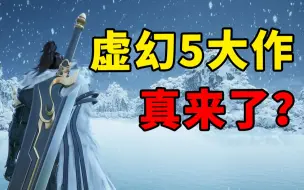 虚幻5大作
真来了？